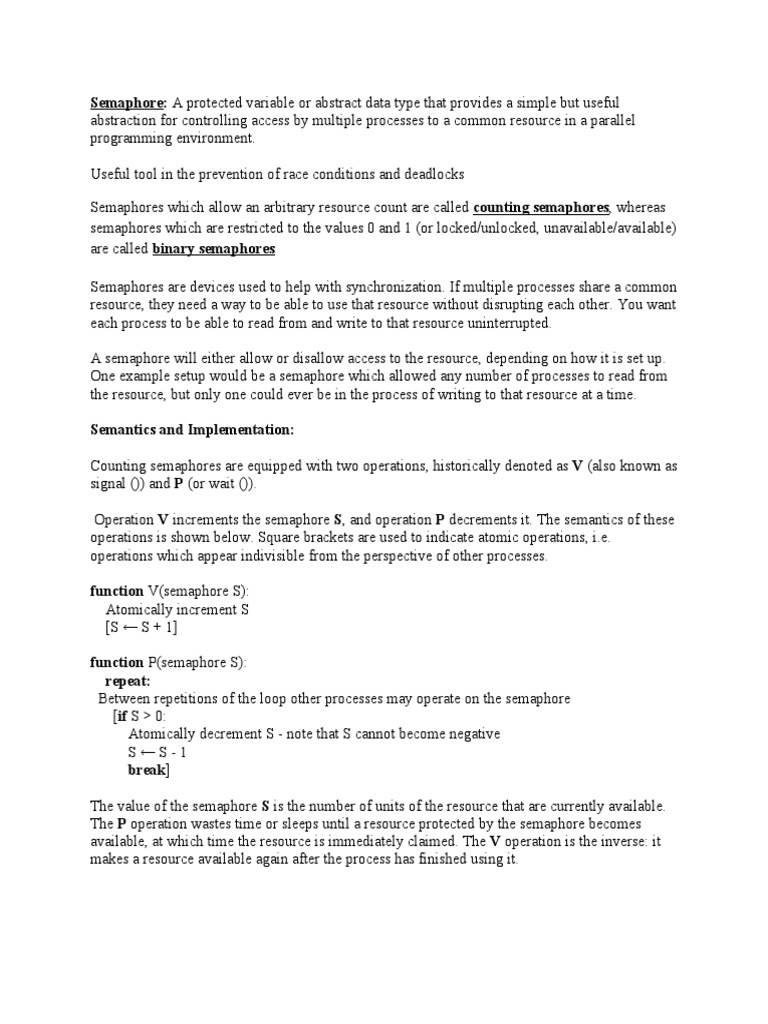 Semaphore: A protected variable or abstract data type that provides a simple but useful abstraction for controlling access by multiple processes to a common resource in a parallel programming environment.

Useful tool in the prevention of race conditions and deadlocks

Semaphores which allow an arbitrary resource count are called counting semaphores, whereas semaphores which are restricted to the values 0 and 1 (or locked/unlocked, unavailable/available) are called binary semaphores

Semaphores are devices used to help with synchronization. If multiple processes share a common resource, they need a way to be able to use that resource without disrupting each other. You want each process to be able to read from and write to that resource uninterrupted.

A semaphore will either allow or disallow access to the resource, depending on how it is set up. One example setup would be a semaphore which allowed any number of processes to read from the resource, but only one could ever be in the process of writing to that resource at a time.

Semantics and Implementation:

Counting semaphores are equipped with two operations, historically denoted as V (also known as signal ()) and P (or wait ()).

Operation V increments the semaphore S, and operation P decrements it. The semantics of these operations is shown below. Square brackets are used to indicate atomic operations, i.e. operations which appear indivisible from the perspective of other processes.

function V(semaphore S):
Atomically increment S
[S ← S + 1]

function P(semaphore S):
repeat:
Between repetitions of the loop other processes may operate on the semaphore
[if S > 0:
Atomically decrement S - note that S cannot become negative
S ← S - 1
break]

The value of the semaphore S is the number of units of the resource that are currently available. The P operation wastes time or sleeps until a resource protected by the semaphore becomes available, at which time the resource is immediately claimed. The V operation is the inverse: it makes a resource available again after the process has finished using it.